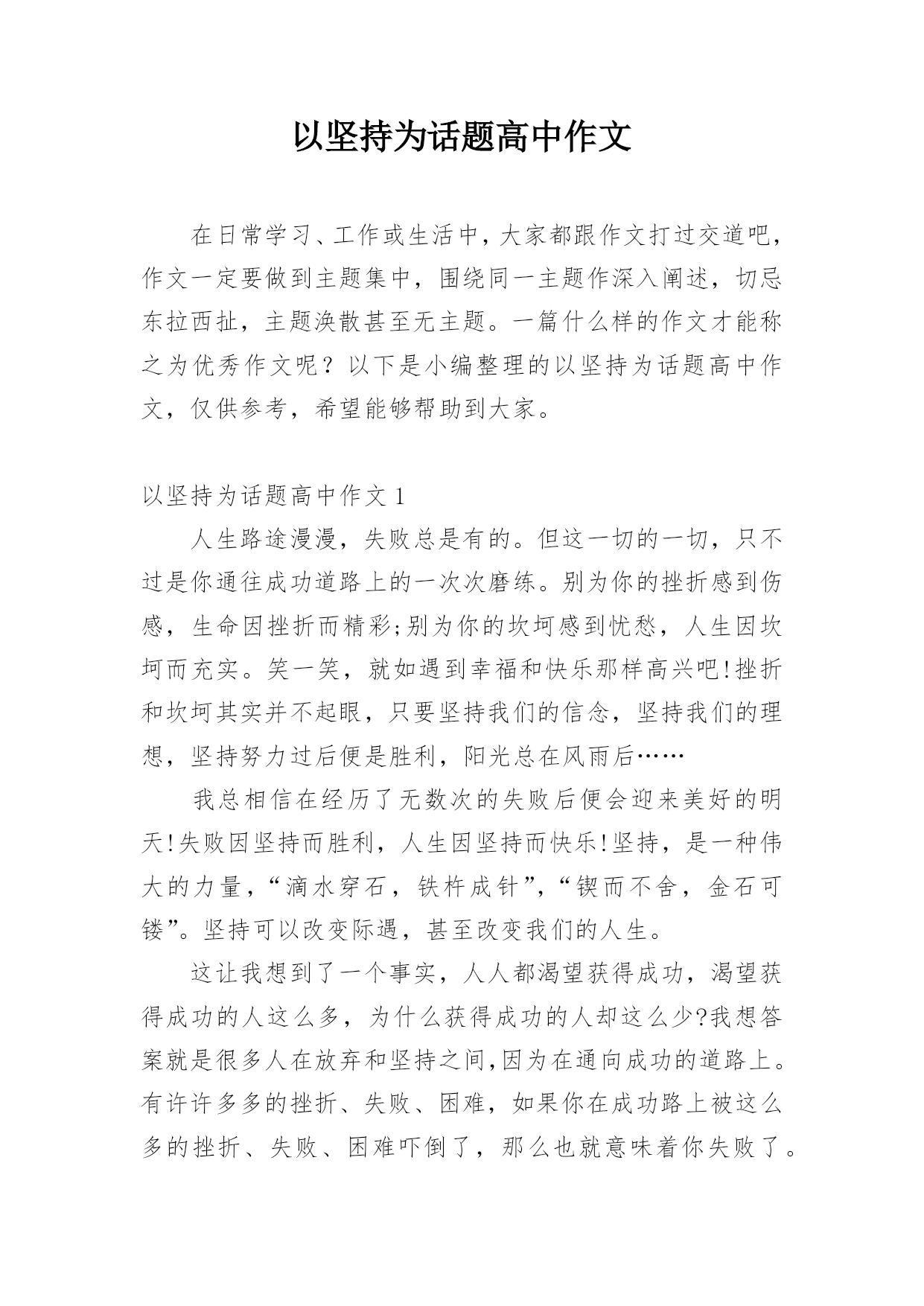 以坚持为话题高中作文

在日常学习、工作或生活中，大家都跟作文打过交道吧，作文一定要做到主题集中，围绕同一主题作深入阐述，切忌东拉西扯，主题涣散甚至无主题。一篇什么样的作文才能称之为优秀作文呢？以下是小编整理的以坚持为话题高中作文，仅供参考，希望能够帮助到大家。

以坚持为话题高中作文 1

人生路途漫漫，失败总是有的。但这一切的一切，只不过是你通往成功道路上的一次次磨练。别为你的挫折感到伤感，生命因挫折而精彩;别为你的坎坷感到忧愁，人生因坎坷而充实。笑一笑，就如遇到幸福和快乐那样高兴吧!挫折和坎坷其实并不起眼，只要坚持我们的信念，坚持我们的理想，坚持努力过后便是胜利，阳光总在风雨后……

我总相信在经历了无数次的失败后便会迎来美好的明天!失败因坚持而胜利，人生因坚持而快乐!坚持，是一种伟大的力量，“滴水穿石，铁杵成针”，“锲而不舍，金石可镂”。坚持可以改变际遇，甚至改变我们的人生。

这让我想到了一个事实，人人都渴望获得成功，渴望获得成功的人这么多，为什么获得成功的人却这么少?我想答案就是很多人在放弃和坚持之间,因为在通向成功的道路上。有许许多多的挫折、失败、困难，如果你在成功路上被这么多的挫折、失败、困难吓倒了，那么也就意味着你失败了。